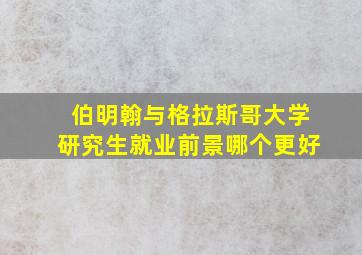 伯明翰与格拉斯哥大学
研究生就业前景哪个更好